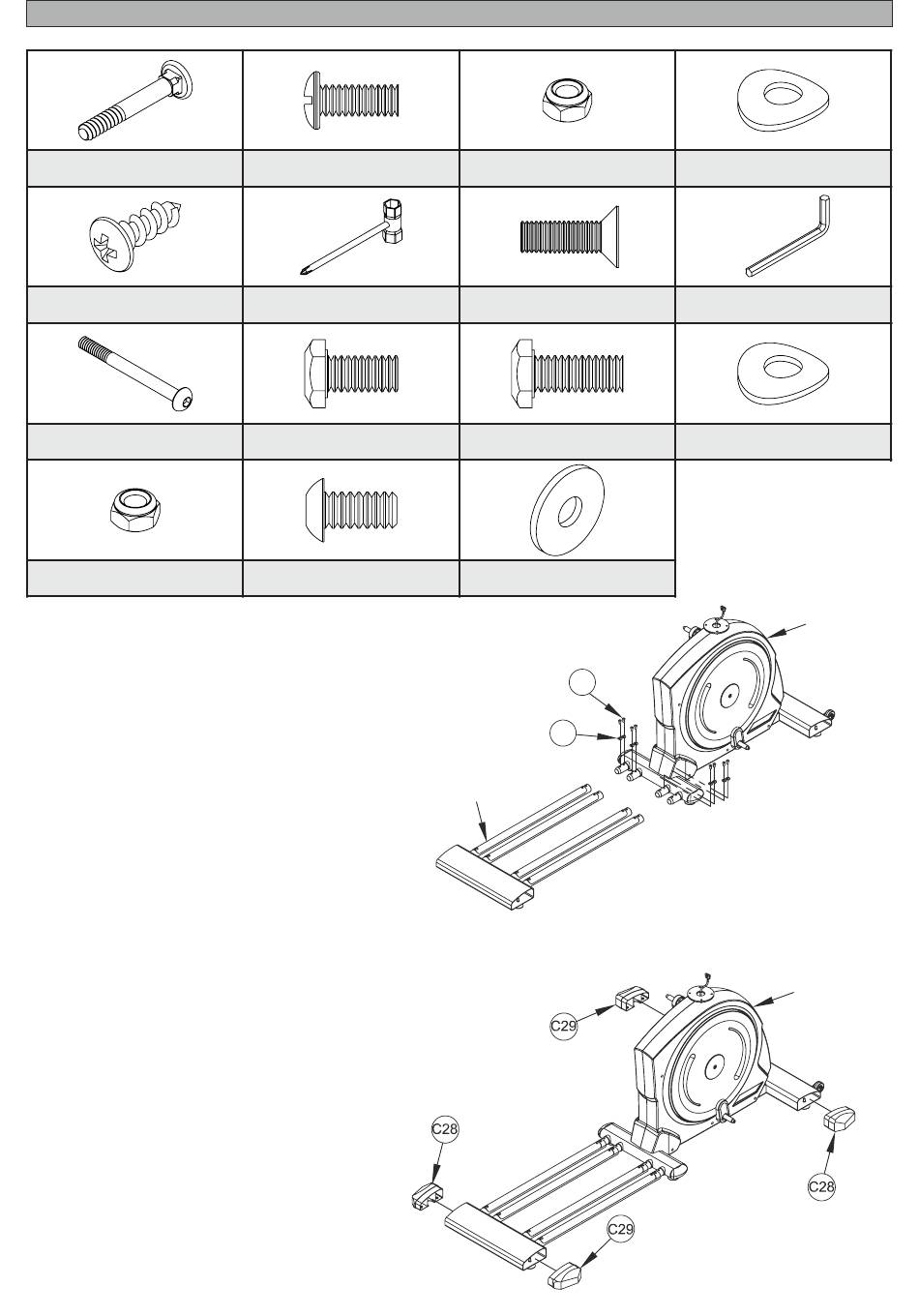 C29

C28

C28

C29